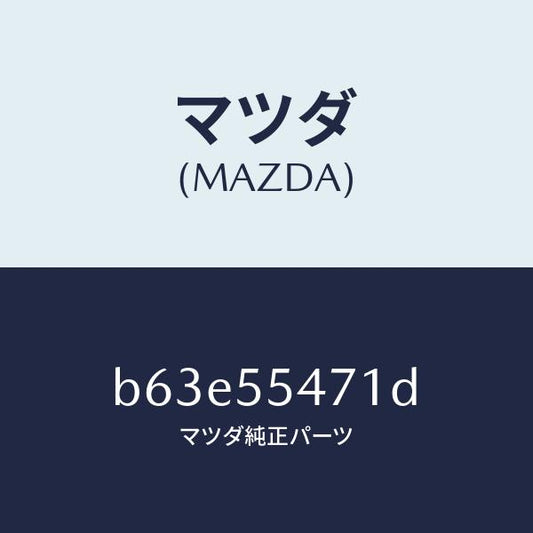 マツダ
(MAZDA)

b63e55471d
マツダ純正パーツ